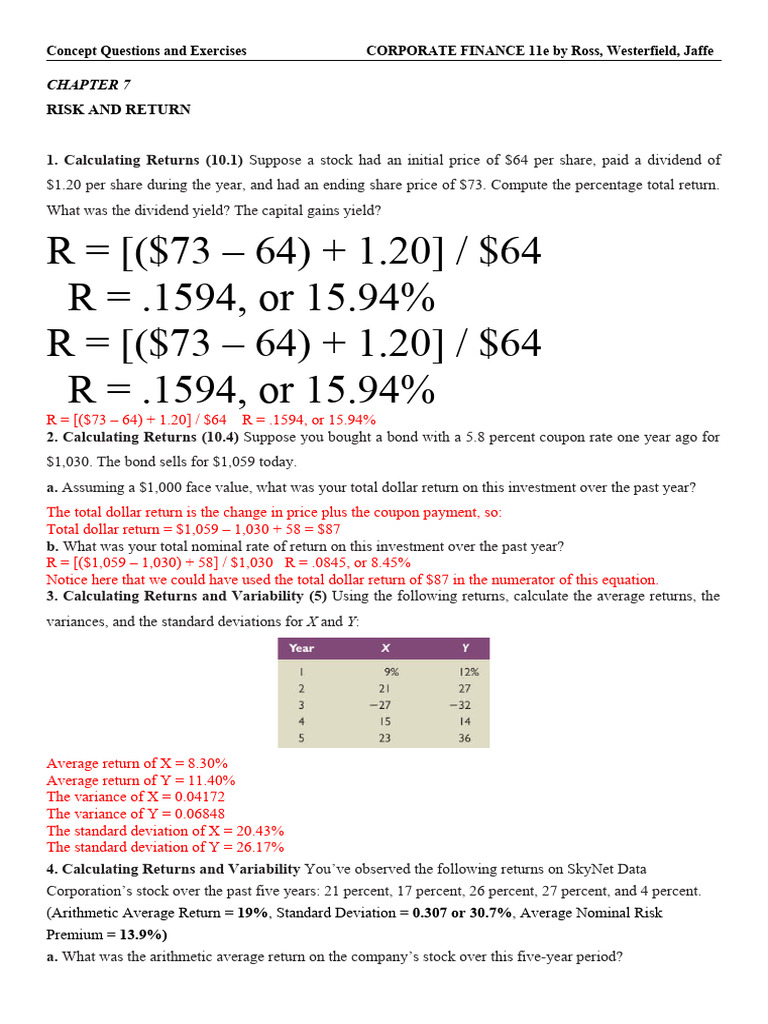 Concept Questions and Exercises CORPORATE FINANCE 11e by Ross, Westerfield, Jaffe

CHAPTER 7

RISK AND RETURN

1. Calculating Returns (10.1) Suppose a stock had an initial price of \$64 per share, paid a dividend of \$1.20 per share during the year, and had an ending share price of \$73. Compute the percentage total return. What was the dividend yield? The capital gains yield?

R = [(\$73 – 64) + 1.20] / \$64

R = .1594, or 15.94%

R = [(\$73 – 64) + 1.20] / \$64

R = .1594, or 15.94%

R = [(\$73 – 64) + 1.20] / \$64 R = .1594, or 15.94%

2. Calculating Returns (10.4) Suppose you bought a bond with a 5.8 percent coupon rate one year ago for \$1,030. The bond sells for \$1,059 today.

a. Assuming a \$1,000 face value, what was your total dollar return on this investment over the past year?

The total dollar return is the change in price plus the coupon payment, so:

Total dollar return = \$1,059 – 1,030 + 58 = \$87

b. What was your total nominal rate of return on this investment over the past year?

R = [(\$1,059 – 1,030) + 58] / \$1,030 R = .0845, or 8.45%

Notice here that we could have used the total dollar return of \$87 in the numerator of this equation.

3. Calculating Returns and Variability (5) Using the following returns, calculate the average returns, the variances, and the standard deviations for X and Y:

| Year | X | Y |
|---|---|---|
| 1 | 9% | 12% |
| 2 | 21 | 27 |
| 3 | −27 | −32 |
| 4 | 15 | 14 |
| 5 | 23 | 36 |

Average return of X = 8.30%
Average return of Y = 11.40%
The variance of X = 0.04172
The variance of Y = 0.06848
The standard deviation of X = 20.43%
The standard deviation of Y = 26.17%

4. Calculating Returns and Variability You've observed the following returns on SkyNet Data Corporation's stock over the past five years: 21 percent, 17 percent, 26 percent, 27 percent, and 4 percent. (Arithmetic Average Return = 19%, Standard Deviation = 0.307 or 30.7%, Average Nominal Risk Premium = 13.9%)

a. What was the arithmetic average return on the company's stock over this five-year period?